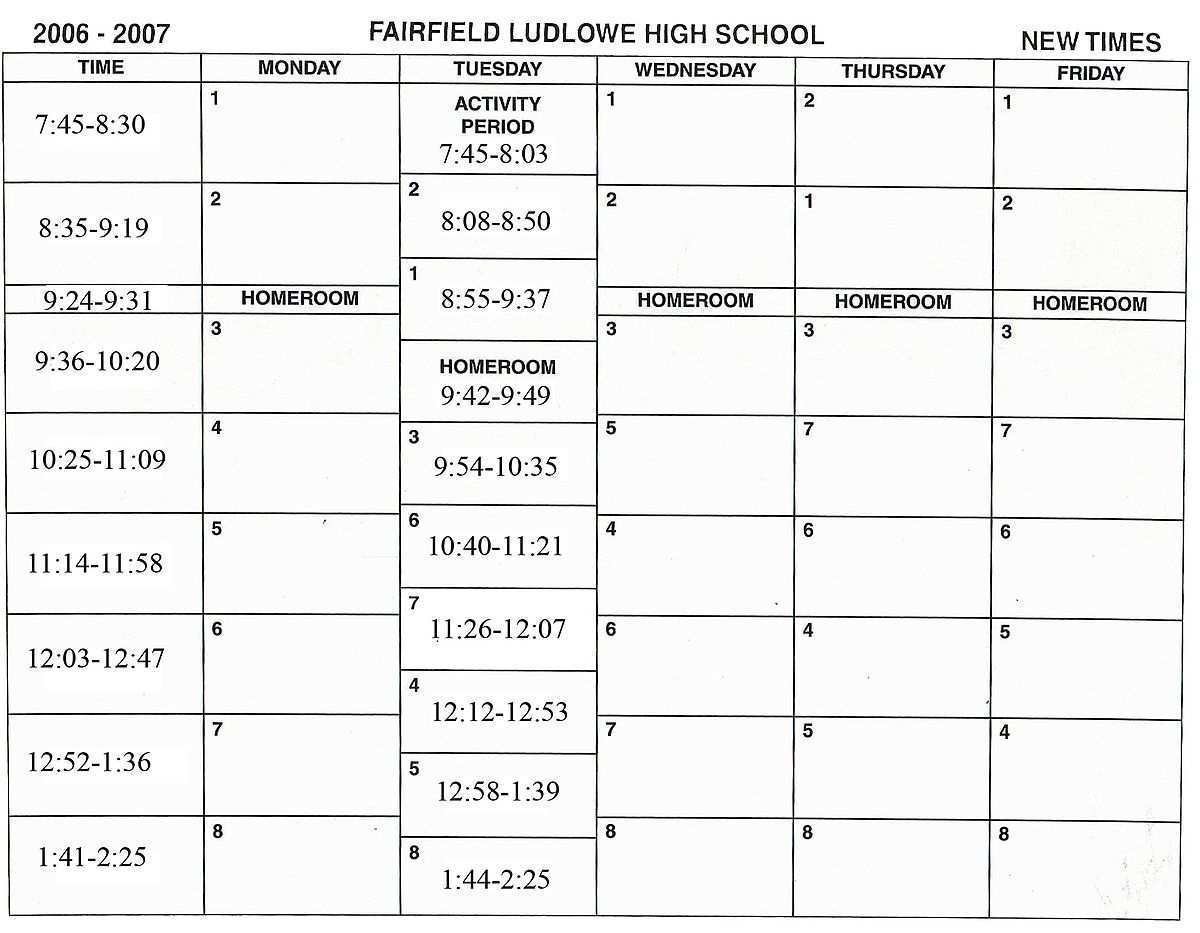 2006 - 2007 FAIRFIELD LUDLOWE HIGH SCHOOL NEW TIMES

| TIME | MONDAY | TUESDAY | WEDNESDAY | THURSDAY | FRIDAY |
|---|---|---|---|---|---|
| 7:45-8:30 | 1 | ACTIVITY PERIOD 7:45-8:03 | 1 | 2 | 1 |
| 8:35-9:19 | 2 | 2 8:08-8:50 | 2 | 1 | 2 |
| 9:24-9:31 | HOMEROOM | 1 8:55-9:37 | HOMEROOM | HOMEROOM | HOMEROOM |
| 9:36-10:20 | 3 | HOMEROOM 9:42-9:49 | 3 | 3 | 3 |
| 10:25-11:09 | 4 | 3 9:54-10:35 | 5 | 7 | 7 |
| 11:14-11:58 | 5 | 6 10:40-11:21 | 4 | 6 | 6 |
| 12:03-12:47 | 6 | 7 11:26-12:07 | 6 | 4 | 5 |
| 12:52-1:36 | 7 | 4 12:12-12:53 | 7 | 5 | 4 |
| 1:41-2:25 | 8 | 5 12:58-1:39 | 8 | 8 | 8 |
| | | 8 1:44-2:25 | | | |